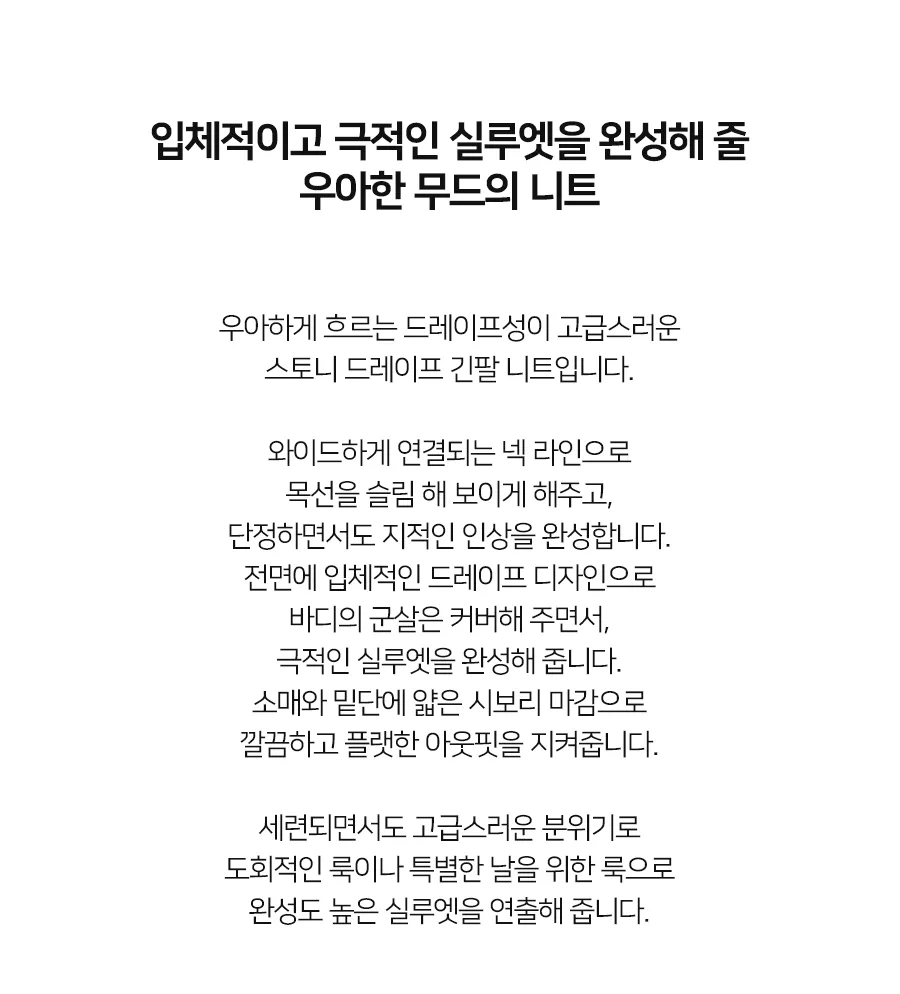 입체적이고 극적인 실루엣을 완성해 줄
우아한 무드의 니트

우아하게 흐르는 드레이프성이 고급스러운
스토니 드레이프 긴팔 니트입니다.

와이드하게 연결되는 넥 라인으로
목선을 슬림 해 보이게 해주고,
단정하면서도 지적인 인상을 완성합니다.
전면에 입체적인 드레이프 디자인으로
바디의 군살은 커버해 주면서,
극적인 실루엣을 완성해 줍니다.
소매와 밑단에 얇은 시보리 마감으로
깔끔하고 플랫한 아웃핏을 지켜줍니다.

세련되면서도 고급스러운 분위기로
도회적인 룩이나 특별한 날을 위한 룩으로
완성도 높은 실루엣을 연출해 줍니다.